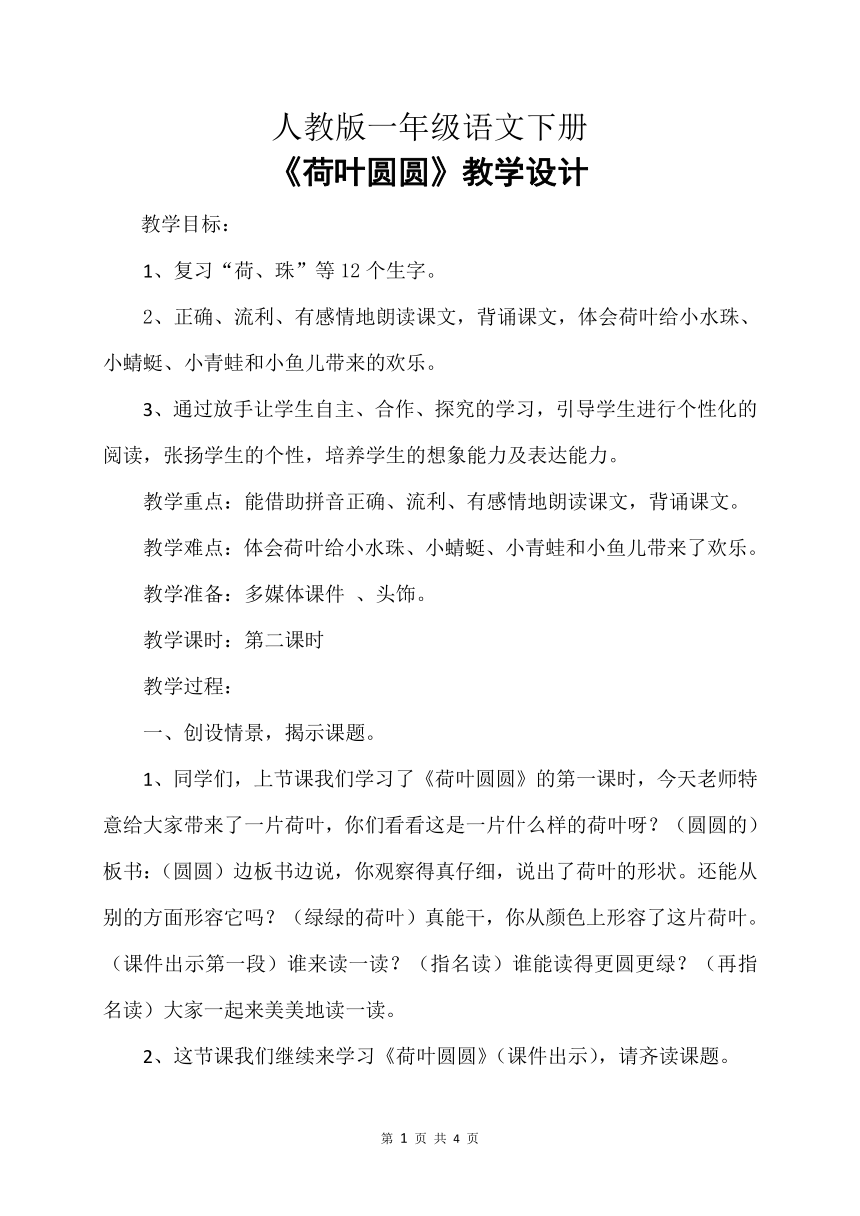 人教版一年级语文下册
《荷叶圆圆》教学设计

教学目标：

1、复习“荷、珠”等 12 个生字。

2、正确、流利、有感情地朗读课文，背诵课文，体会荷叶给小水珠、小蜻蜓、小青蛙和小鱼儿带来的欢乐。

3、通过放手让学生自主、合作、探究的学习，引导学生进行个性化的阅读，张扬学生的个性，培养学生的想象能力及表达能力。

教学重点：能借助拼音正确、流利、有感情地朗读课文，背诵课文。

教学难点：体会荷叶给小水珠、小蜻蜓、小青蛙和小鱼儿带来了欢乐。

教学准备：多媒体课件 、头饰。

教学课时：第二课时

教学过程：

一、创设情景，揭示课题。

1、同学们，上节课我们学习了《荷叶圆圆》的第一课时，今天老师特意给大家带来了一片荷叶，你们看看这是一片什么样的荷叶呀？（圆圆的）板书：（圆圆）边板书边说，你观察得真仔细，说出了荷叶的形状。还能从别的方面形容它吗？（绿绿的荷叶）真能干，你从颜色上形容了这片荷叶。（课件出示第一段）谁来读一读？（指名读）谁能读得更圆更绿？（再指名读）大家一起来美美地读一读。

2、这节课我们继续来学习《荷叶圆圆》（课件出示），请齐读课题。

第 1 页 共 4 页